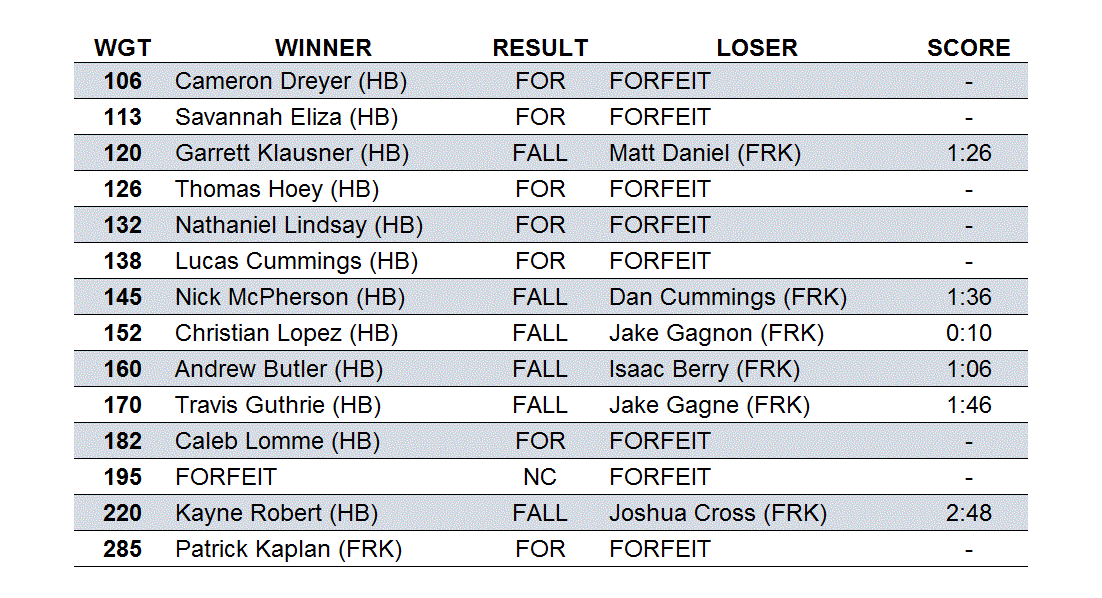 | WGT | WINNER | RESULT | LOSER | SCORE |
|---|---|---|---|---|
| 106 | Cameron Dreyer (HB) | FOR | FORFEIT | - |
| 113 | Savannah Eliza (HB) | FOR | FORFEIT | - |
| 120 | Garrett Klausner (HB) | FALL | Matt Daniel (FRK) | 1:26 |
| 126 | Thomas Hoey (HB) | FOR | FORFEIT | - |
| 132 | Nathaniel Lindsay (HB) | FOR | FORFEIT | - |
| 138 | Lucas Cummings (HB) | FOR | FORFEIT | - |
| 145 | Nick McPherson (HB) | FALL | Dan Cummings (FRK) | 1:36 |
| 152 | Christian Lopez (HB) | FALL | Jake Gagnon (FRK) | 0:10 |
| 160 | Andrew Butler (HB) | FALL | Isaac Berry (FRK) | 1:06 |
| 170 | Travis Guthrie (HB) | FALL | Jake Gagne (FRK) | 1:46 |
| 182 | Caleb Lomme (HB) | FOR | FORFEIT | - |
| 195 | FORFEIT | NC | FORFEIT | - |
| 220 | Kayne Robert (HB) | FALL | Joshua Cross (FRK) | 2:48 |
| 285 | Patrick Kaplan (FRK) | FOR | FORFEIT | - |